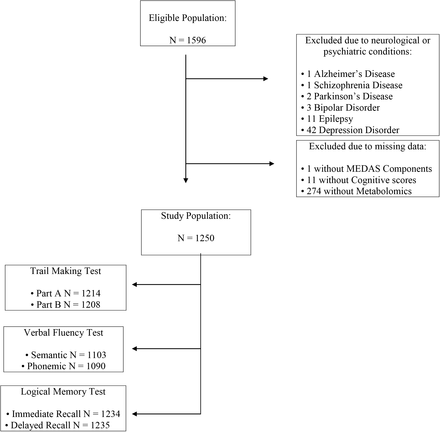 Eligible Population:

N = 1596

Excluded due to neurological or psychiatric conditions:

• 1 Alzheimer's Disease
• 1 Schizophrenia Disease
• 2 Parkinson's Disease
• 3 Bipolar Disorder
• 11 Epilepsy
• 42 Depression Disorder

Excluded due to missing data:

• 1 without MEDAS Components
• 11 without Cognitive scores
• 274 without Metabolomics

Study Population:

N = 1250

Trail Making Test

• Part A N = 1214
• Part B N = 1208

Verbal Fluency Test

• Semantic N = 1103
• Phonemic N = 1090

Logical Memory Test

• Immediate Recall N = 1234
• Delayed Recall N = 1235